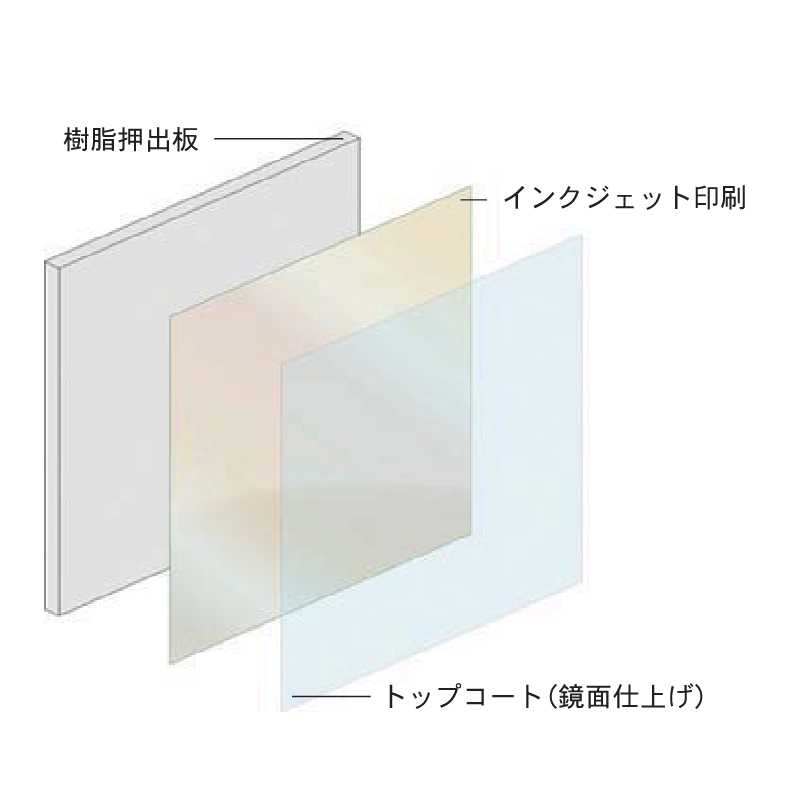 樹脂押出板

インクジェット印刷

トップコート(鏡面仕上げ)